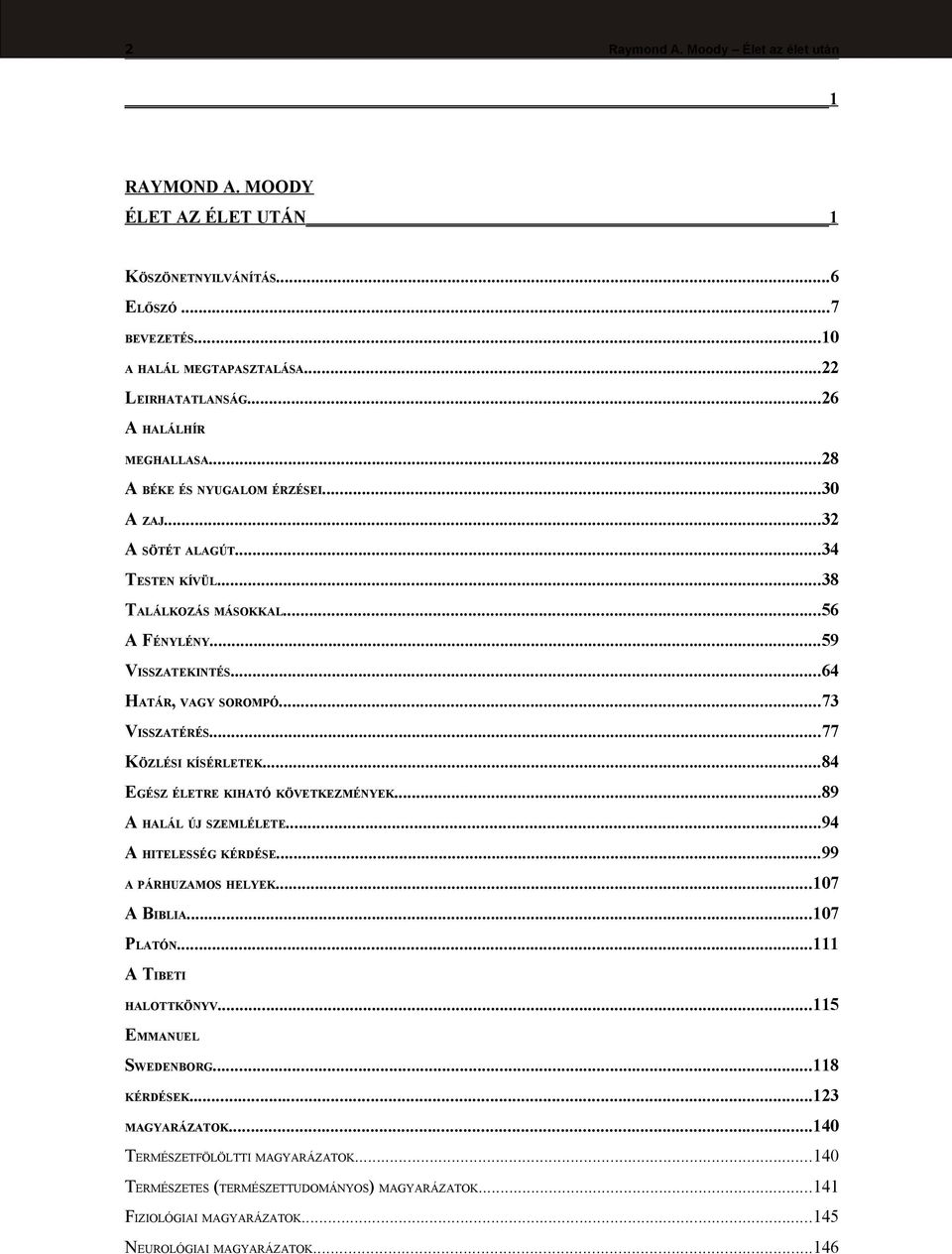 2 Raymond A. Moody – Élet az élet után

1

RAYMOND A. MOODY

ÉLET AZ ÉLET UTÁN 1

KÖSZÖNETNYILVÁNÍTÁS...6
ELŐSZÓ...7
BEVEZETÉS...10
A HALÁL MEGTAPASZTALÁSA...22
LEIRHATATLANSÁG...26
A HALÁLHÍR MEGHALLASA...28
A BÉKE ÉS NYUGALOM ÉRZÉSEI...30
A ZAJ...32
A SÖTÉT ALAGÚT...34
TESTEN KÍVÜL...38
TALÁLKOZÁS MÁSOKKAL...56
A FÉNYLÉNY...59
VISSZATEKINTÉS...64
HATÁR, VAGY SOROMPÓ...73
VISSZATÉRÉS...77
KÖZLÉSI KÍSÉRLETEK...84
EGÉSZ ÉLETRE KIHATÓ KÖVETKEZMÉNYEK...89
A HALÁL ÚJ SZEMLÉLETE...94
A HITELESSÉG KÉRDÉSE...99
A PÁRHUZAMOS HELYEK...107
A BIBLIA...107
PLATÓN...111
A TIBETI HALOTTKÖNYV...115
EMMANUEL SWEDENBORG...118
KÉRDÉSEK...123
MAGYARÁZATOK...140
TERMÉSZETFÖLÖLTTI MAGYARÁZATOK...140
TERMÉSZETES (TERMÉSZETTUDOMÁNYOS) MAGYARÁZATOK...141
FIZIOLÓGIAI MAGYARÁZATOK...145
NEUROLÓGIAI MAGYARÁZATOK...146